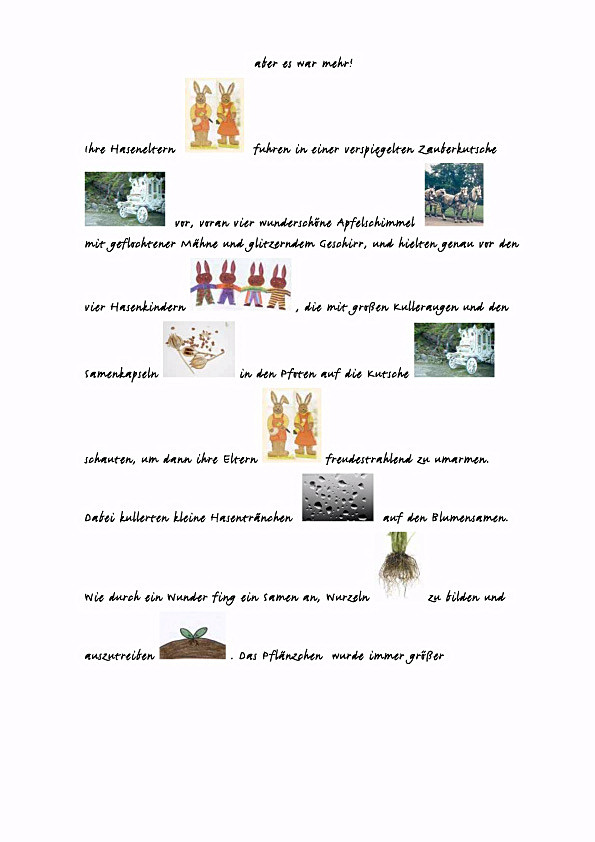 aber es war mehr!

Ihre Haseneltern fuhren in einer verspiegelten Zauberkutsche vor, voran vier wunderschöne Apfelschimmel mit geflochtener Mähne und glitzerndem Geschirr, und hielten genau vor den vier Hasenkindern , die mit großen Kulleraugen und den Samenkapseln in den Pfoten auf die Kutsche schauten, um dann ihre Eltern freudestrahlend zu umarmen.

Dabei kullerten kleine Hasentränchen auf den Blumensamen.

Wie durch ein Wunder fing ein Samen an, Wurzeln zu bilden und auszutreiben . Das Pflänzchen wurde immer größer